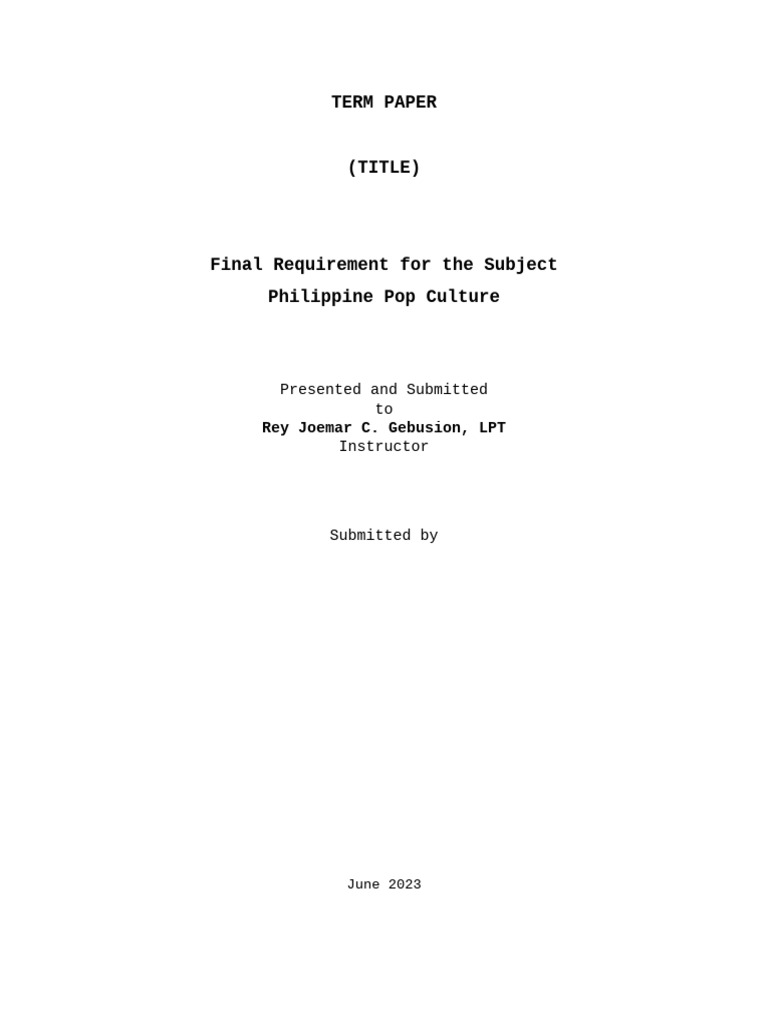 TERM PAPER

(TITLE)

Final Requirement for the Subject
Philippine Pop Culture

Presented and Submitted
to
Rey Joemar C. Gebusion, LPT
Instructor

Submitted by

June 2023